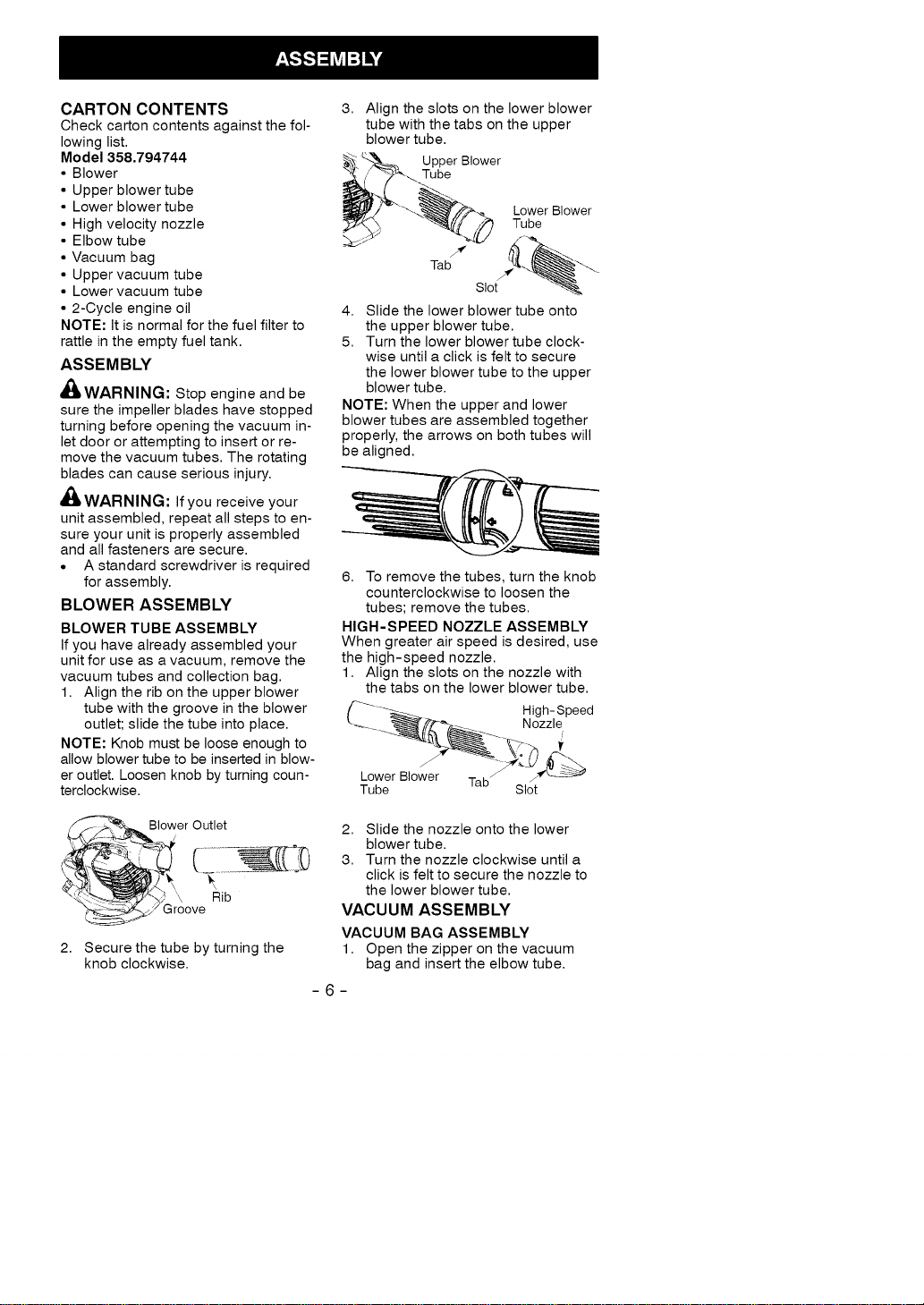 ASSEMBLY

CARTON CONTENTS
Check carton contents against the following list.
Model 358.794744
• Blower
• Upper blower tube
• Lower blower tube
• High velocity nozzle
• Elbow tube
• Vacuum bag
• Upper vacuum tube
• Lower vacuum tube
• 2-Cycle engine oil
NOTE: It is normal for the fuel filter to rattle in the empty fuel tank.

ASSEMBLY

WARNING: Stop engine and be sure the impeller blades have stopped turning before opening the vacuum inlet door or attempting to insert or remove the vacuum tubes. The rotating blades can cause serious injury.

WARNING: If you receive your unit assembled, repeat all steps to ensure your unit is properly assembled and all fasteners are secure.
• A standard screwdriver is required for assembly.

BLOWER ASSEMBLY

BLOWER TUBE ASSEMBLY
If you have already assembled your unit for use as a vacuum, remove the vacuum tubes and collection bag.
1. Align the rib on the upper blower tube with the groove in the blower outlet; slide the tube into place.
NOTE: Knob must be loose enough to allow blower tube to be inserted in blower outlet. Loosen knob by turning counterclockwise.

Blower Outlet
Rib
Groove

2. Secure the tube by turning the knob clockwise.

3. Align the slots on the lower blower tube with the tabs on the upper blower tube.

Upper Blower Tube
Lower Blower Tube
Tab
Slot

4. Slide the lower blower tube onto the upper blower tube.
5. Turn the lower blower tube clockwise until a click is felt to secure the lower blower tube to the upper blower tube.
NOTE: When the upper and lower blower tubes are assembled together properly, the arrows on both tubes will be aligned.

6. To remove the tubes, turn the knob counterclockwise to loosen the tubes; remove the tubes.

HIGH-SPEED NOZZLE ASSEMBLY
When greater air speed is desired, use the high-speed nozzle.
1. Align the slots on the nozzle with the tabs on the lower blower tube.

High-Speed Nozzle
Lower Blower Tube
Tab
Slot

2. Slide the nozzle onto the lower blower tube.
3. Turn the nozzle clockwise until a click is felt to secure the nozzle to the lower blower tube.

VACUUM ASSEMBLY

VACUUM BAG ASSEMBLY
1. Open the zipper on the vacuum bag and insert the elbow tube.

- 6 -